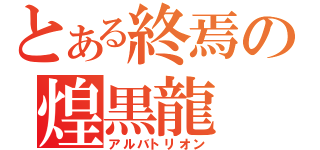 とある終焉の
煌黒龍
アルバトリオン